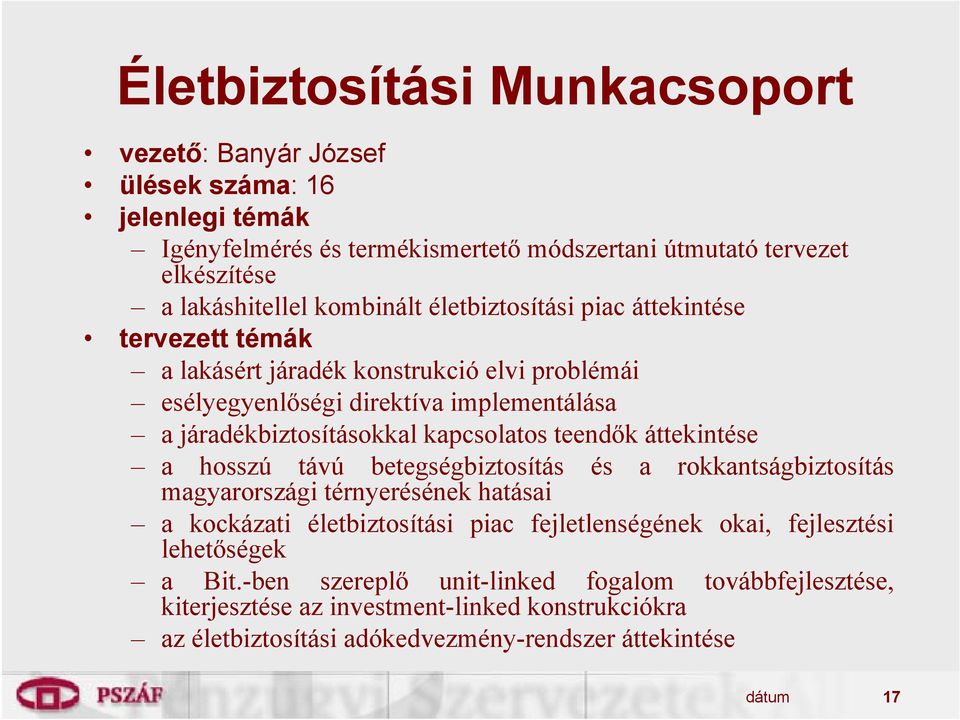 Életbiztosítási Munkacsoport

• vezető: Banyár József
• ülések száma: 16
• jelenlegi témák
– Igényfelmérés és termékismertető módszertani útmutató tervezet elkészítése
– a lakáshitellel kombinált életbiztosítási piac áttekintése
• tervezett témák
– a lakásért járadék konstrukció elvi problémái
– esélyegyenlőségi direktíva implementálása
– a járadékbiztosításokkal kapcsolatos teendők áttekintése
– a hosszú távú betegségbiztosítás és a rokkantságbiztosítás magyarországi térnyerésének hatásai
– a kockázati életbiztosítási piac fejletlenségének okai, fejlesztési lehetőségek
– a Bit.-ben szereplő unit-linked fogalom továbbfejlesztése, kiterjesztése az investment-linked konstrukciókra
– az életbiztosítási adókedvezmény-rendszer áttekintése

PSZÁF Pénzügyi Szervezetek

dátum 17